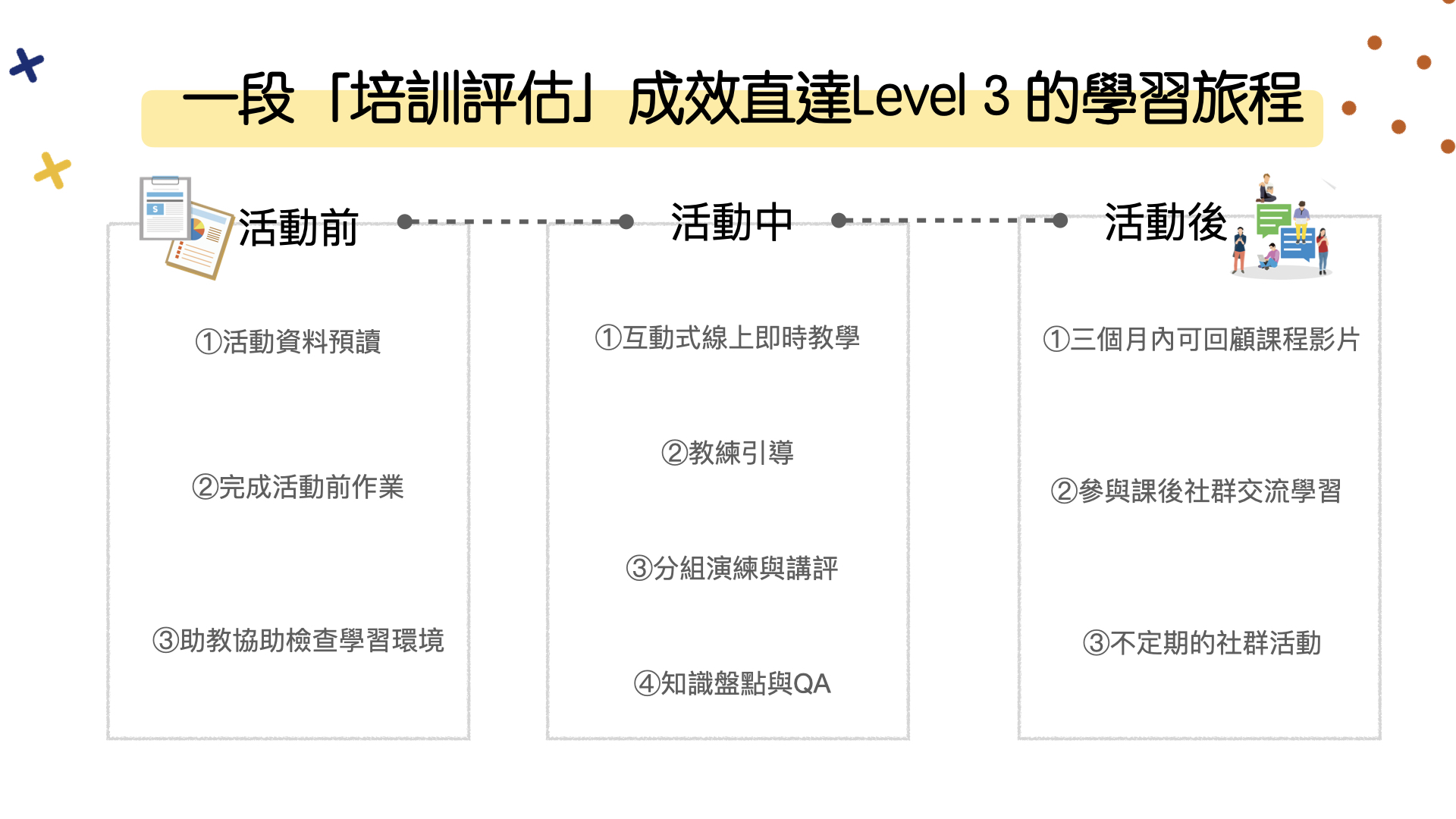 一段「培訓評估」成效直達Level 3的學習旅程

活動前

①活動資料預讀

②完成活動前作業

③助教協助檢查學習環境

活動中

①互動式線上即時教學

②教練引導

③分組演練與講評

④知識盤點與QA

活動後

①三個月內可回顧課程影片

②參與課後社群交流學習

③不定期的社群活動